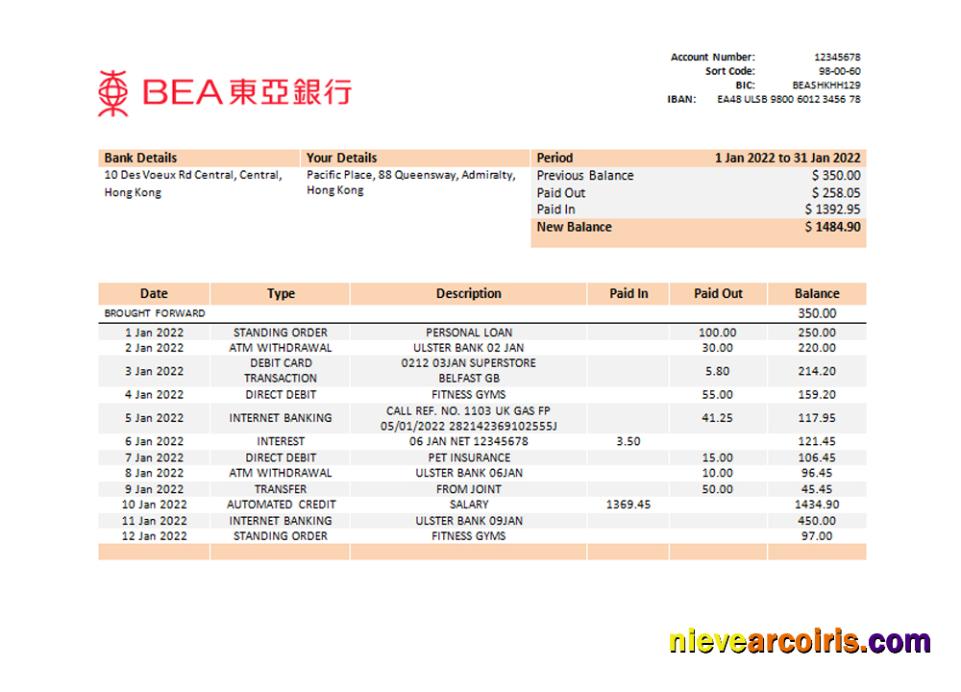 BEA東亞銀行

Account Number: 12345678
Sort Code: 98-00-60
BIC: BEASHKHH129
IBAN: EA48 ULSB 9800 6012 3456 78

Bank Details
10 Des Voeux Rd Central, Central, Hong Kong

Your Details
Pacific Place, 88 Queensway, Admiralty, Hong Kong

Period 1 Jan 2022 to 31 Jan 2022
Previous Balance $ 350.00
Paid Out $ 258.05
Paid In $ 1392.95
New Balance $ 1484.90

| Date | Type | Description | Paid In | Paid Out | Balance |
|---|---|---|---|---|---|
| BROUGHT FORWARD | | | | | 350.00 |
| 1 Jan 2022 | STANDING ORDER | PERSONAL LOAN | | 100.00 | 250.00 |
| 2 Jan 2022 | ATM WITHDRAWAL | ULSTER BANK 02 JAN | | 30.00 | 220.00 |
| 3 Jan 2022 | DEBIT CARD TRANSACTION | 0212 03JAN SUPERSTORE BELFAST GB | | 5.80 | 214.20 |
| 4 Jan 2022 | DIRECT DEBIT | FITNESS GYMS | | 55.00 | 159.20 |
| 5 Jan 2022 | INTERNET BANKING | CALL REF. NO. 1103 UK GAS FP 05/01/2022 282142369102555J | | 41.25 | 117.95 |
| 6 Jan 2022 | INTEREST | 06 JAN NET 12345678 | 3.50 | | 121.45 |
| 7 Jan 2022 | DIRECT DEBIT | PET INSURANCE | | 15.00 | 106.45 |
| 8 Jan 2022 | ATM WITHDRAWAL | ULSTER BANK 06JAN | | 10.00 | 96.45 |
| 9 Jan 2022 | TRANSFER | FROM JOINT | | 50.00 | 45.45 |
| 10 Jan 2022 | AUTOMATED CREDIT | SALARY | 1369.45 | | 1434.90 |
| 11 Jan 2022 | INTERNET BANKING | ULSTER BANK 09JAN | | | 450.00 |
| 12 Jan 2022 | STANDING ORDER | FITNESS GYMS | | | 97.00 |

nievearcoiris.com